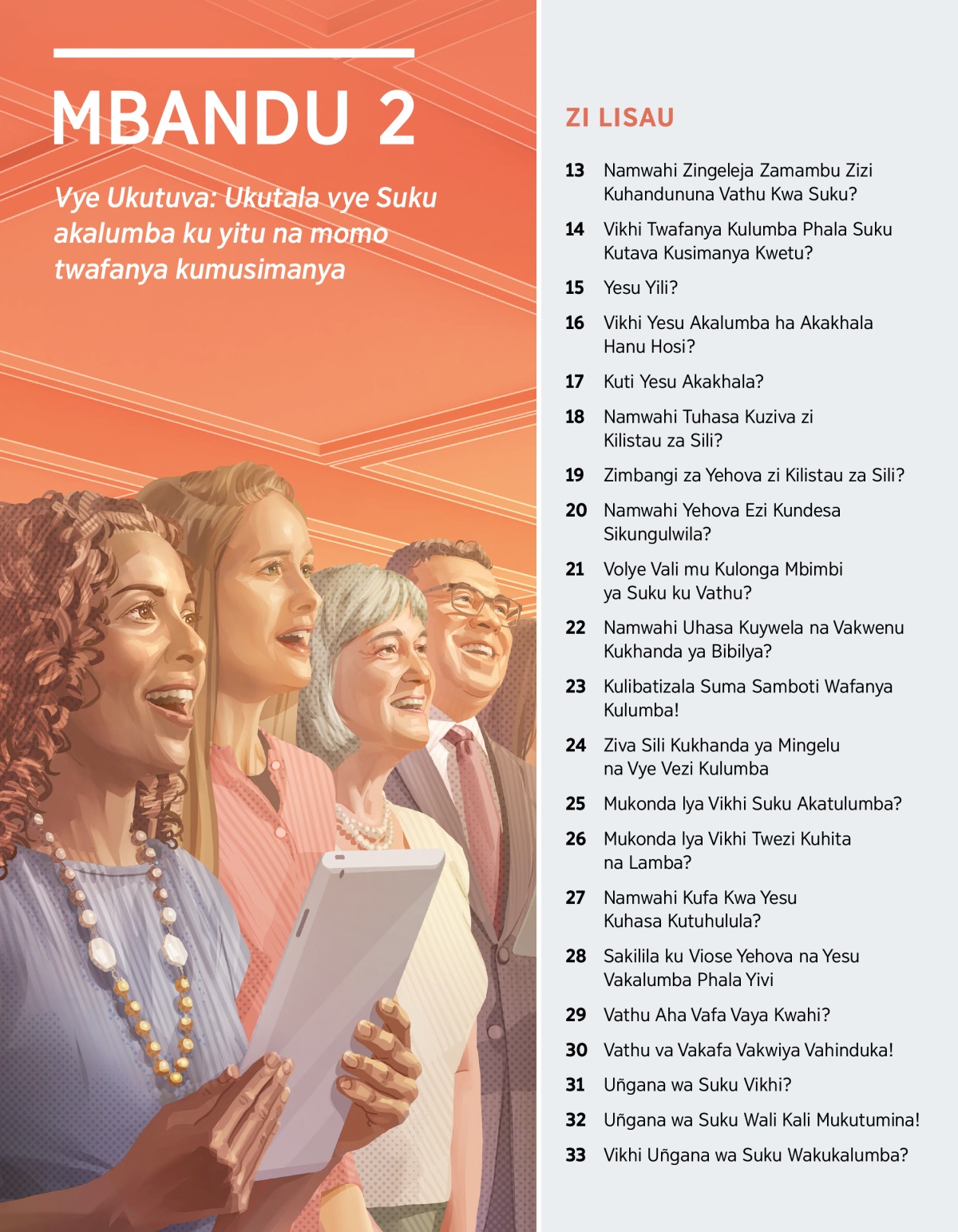 MBANDU 2

Vye Ukutuva: Ukutala vye Suku akalumba ku yitu na momo twafanya kumusimanya

ZI LISAU

13 Namwahi Zingeleja Zamambu Zizi Kuhandununa Vathu Kwa Suku?

14 Vikhi Twafanya Kulumba Phala Suku Kutava Kusimanya Kwetu?

15 Yesu Yili?

16 Vikhi Yesu Akalumba ha Akakhala Hanu Hosi?

17 Kuti Yesu Akakhala?

18 Namwahi Tuhasa Kuziva zi Kilistau za Sili?

19 Zimbangi za Yehova zi Kilistau za Sili?

20 Namwahi Yehova Ezi Kundesa Sikungulwila?

21 Volye Vali mu Kulonga Mbimbi ya Suku ku Vathu?

22 Namwahi Uhasa Kuywela na Vakwenu Kukhanda ya Bibilya?

23 Kulibatizala Suma Samboti Wafanya Kulumba!

24 Ziva Sili Kukhanda ya Mingelu na Vye Vezi Kulumba

25 Mukonda lya Vikhi Suku Akatulumba?

26 Mukonda lya Vikhi Twezi Kuhita na Lamba?

27 Namwahi Kufa Kwa Yesu Kuhasa Kutuhulula?

28 Sakilila ku Viose Yehova na Yesu Vakalumba Phala Yivi

29 Vathu Aha Vafa Vaya Kwahi?

30 Vathu va Vakafa Vakwiya Vahinduka!

31 Uñgana wa Suku Vikhi?

32 Uñgana wa Suku Wali Kali Mukutumina!

33 Vikhi Uñgana wa Suku Wakukalumba?